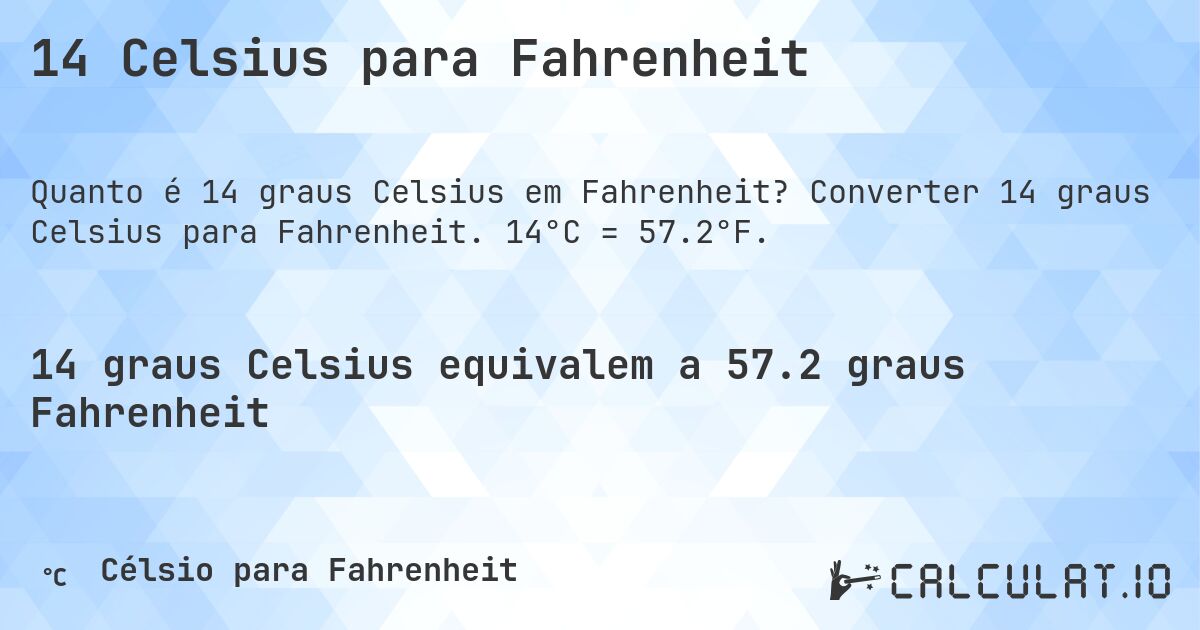 14 Celsius para Fahrenheit

Quanto é 14 graus Celsius em Fahrenheit? Converter 14 graus Celsius para Fahrenheit. 14°C = 57.2°F.

14 graus Celsius equivalem a 57.2 graus Fahrenheit

℃ Célsio para Fahrenheit

CALCULAT.IO